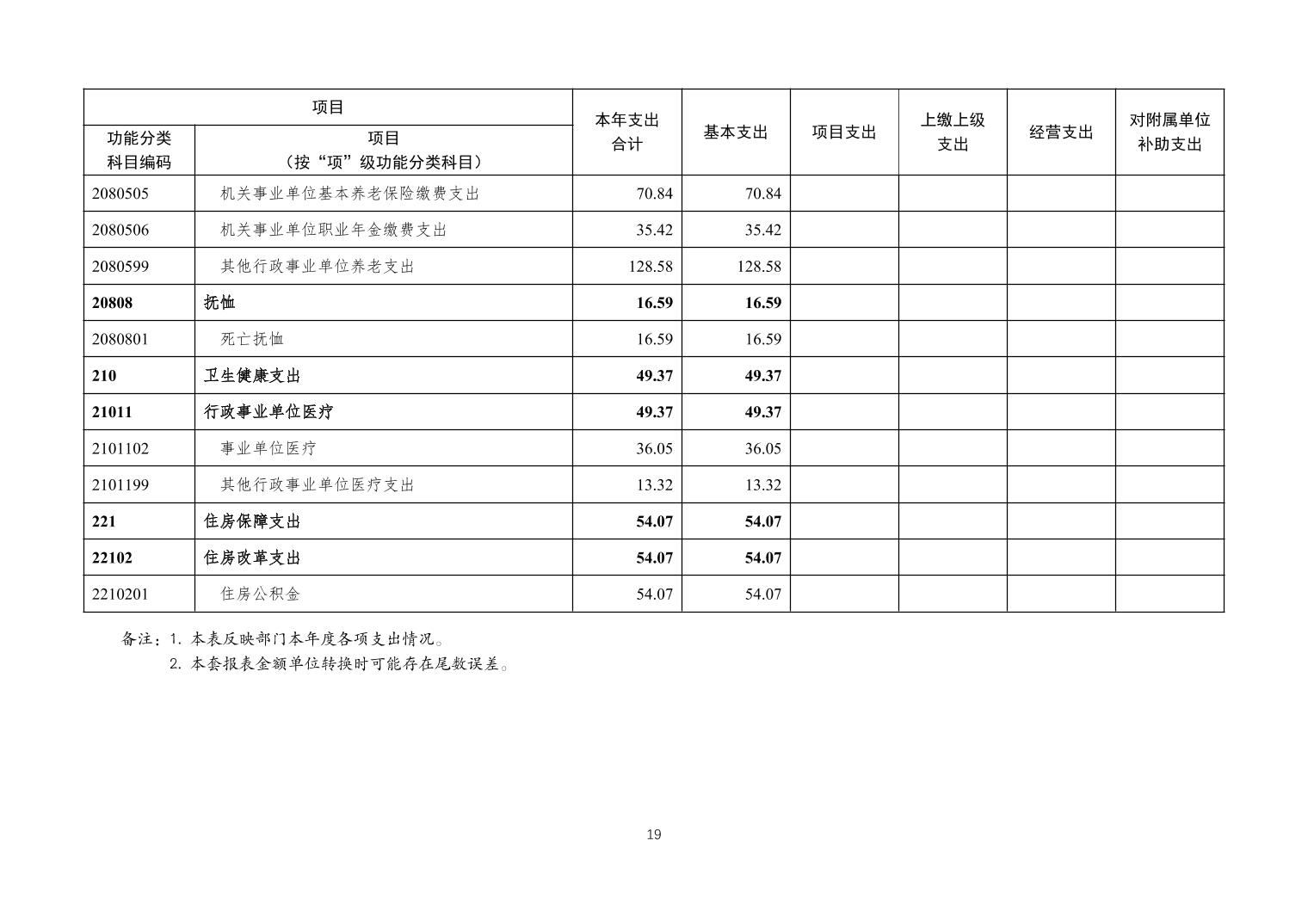 | 项目 | | 本年支出合计 | 基本支出 | 项目支出 | 上缴上级支出 | 经营支出 | 对附属单位补助支出 |
|---|---|---|---|---|---|---|---|
| 功能分类科目编码 | 项目（按“项”级功能分类科目） | | | | | | |
| 2080505 | 机关事业单位基本养老保险缴费支出 | 70.84 | 70.84 | | | | |
| 2080506 | 机关事业单位职业年金缴费支出 | 35.42 | 35.42 | | | | |
| 2080599 | 其他行政事业单位养老支出 | 128.58 | 128.58 | | | | |
| 20808 | 抚恤 | 16.59 | 16.59 | | | | |
| 2080801 | 死亡抚恤 | 16.59 | 16.59 | | | | |
| 210 | 卫生健康支出 | 49.37 | 49.37 | | | | |
| 21011 | 行政事业单位医疗 | 49.37 | 49.37 | | | | |
| 2101102 | 事业单位医疗 | 36.05 | 36.05 | | | | |
| 2101199 | 其他行政事业单位医疗支出 | 13.32 | 13.32 | | | | |
| 221 | 住房保障支出 | 54.07 | 54.07 | | | | |
| 22102 | 住房改革支出 | 54.07 | 54.07 | | | | |
| 2210201 | 住房公积金 | 54.07 | 54.07 | | | | |

备注：1. 本表反映部门本年度各项支出情况。
2. 本套报表金额单位转换时可能存在尾数误差。

19